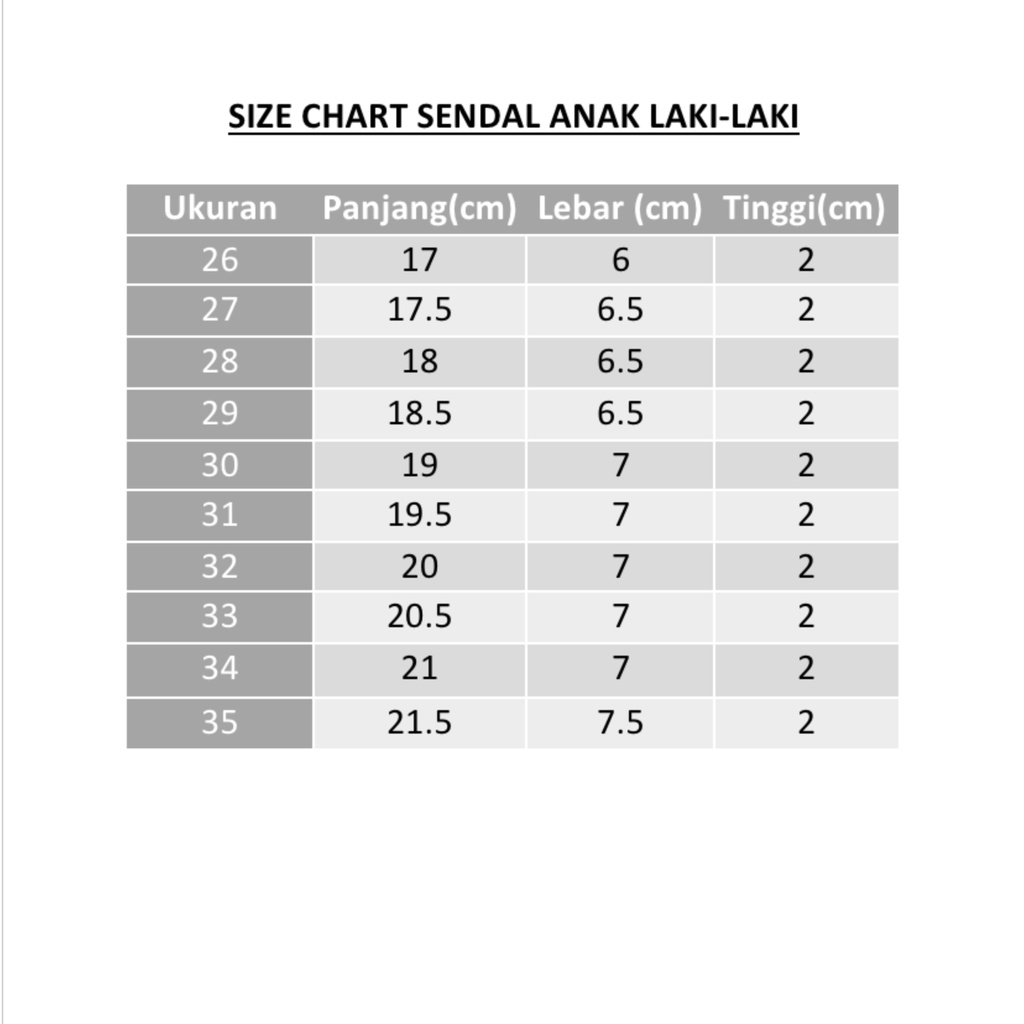 SIZE CHART SENDAL ANAK LAKI-LAKI

| Ukuran | Panjang(cm) | Lebar (cm) | Tinggi(cm) |
|---|---|---|---|
| 26 | 17 | 6 | 2 |
| 27 | 17.5 | 6.5 | 2 |
| 28 | 18 | 6.5 | 2 |
| 29 | 18.5 | 6.5 | 2 |
| 30 | 19 | 7 | 2 |
| 31 | 19.5 | 7 | 2 |
| 32 | 20 | 7 | 2 |
| 33 | 20.5 | 7 | 2 |
| 34 | 21 | 7 | 2 |
| 35 | 21.5 | 7.5 | 2 |